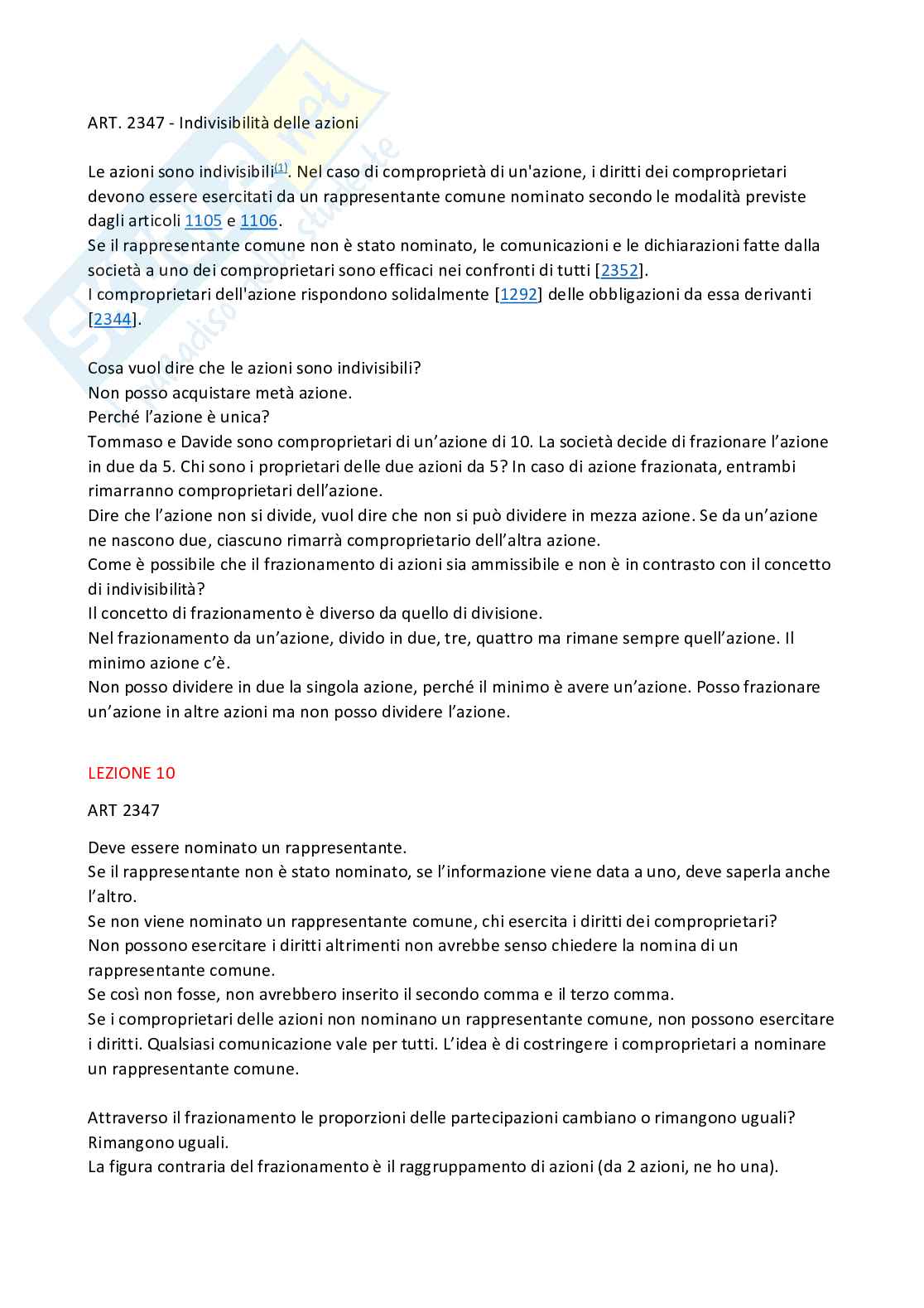 ART. 2347 - Indivisibilità delle azioni

Le azioni sono indivisibili(1). Nel caso di comproprietà di un'azione, i diritti dei comproprietari devono essere esercitati da un rappresentante comune nominato secondo le modalità previste dagli articoli 1105 e 1106.
Se il rappresentante comune non è stato nominato, le comunicazioni e le dichiarazioni fatte dalla società a uno dei comproprietari sono efficaci nei confronti di tutti [2352].
I comproprietari dell'azione rispondono solidalmente [1292] delle obbligazioni da essa derivanti [2344].

Cosa vuol dire che le azioni sono indivisibili?
Non posso acquistare metà azione.
Perché l'azione è unica?
Tommaso e Davide sono comproprietari di un'azione di 10. La società decide di frazionare l'azione in due da 5. Chi sono i proprietari delle due azioni da 5? In caso di azione frazionata, entrambi rimarranno comproprietari dell'azione.
Dire che l'azione non si divide, vuol dire che non si può dividere in mezza azione. Se da un'azione ne nascono due, ciascuno rimarrà comproprietario dell'altra azione.
Come è possibile che il frazionamento di azioni sia ammissibile e non è in contrasto con il concetto di indivisibilità?
Il concetto di frazionamento è diverso da quello di divisione.
Nel frazionamento da un'azione, divido in due, tre, quattro ma rimane sempre quell'azione. Il minimo azione c'è.
Non posso dividere in due la singola azione, perché il minimo è avere un'azione. Posso frazionare un'azione in altre azioni ma non posso dividere l'azione.

LEZIONE 10

ART 2347

Deve essere nominato un rappresentante.
Se il rappresentante non è stato nominato, se l'informazione viene data a uno, deve saperla anche l'altro.
Se non viene nominato un rappresentante comune, chi esercita i diritti dei comproprietari?
Non possono esercitare i diritti altrimenti non avrebbe senso chiedere la nomina di un rappresentante comune.
Se così non fosse, non avrebbero inserito il secondo comma e il terzo comma.
Se i comproprietari delle azioni non nominano un rappresentante comune, non possono esercitare i diritti. Qualsiasi comunicazione vale per tutti. L'idea è di costringere i comproprietari a nominare un rappresentante comune.

Attraverso il frazionamento le proporzioni delle partecipazioni cambiano o rimangono uguali?
Rimangono uguali.
La figura contraria del frazionamento è il raggruppamento di azioni (da 2 azioni, ne ho una).